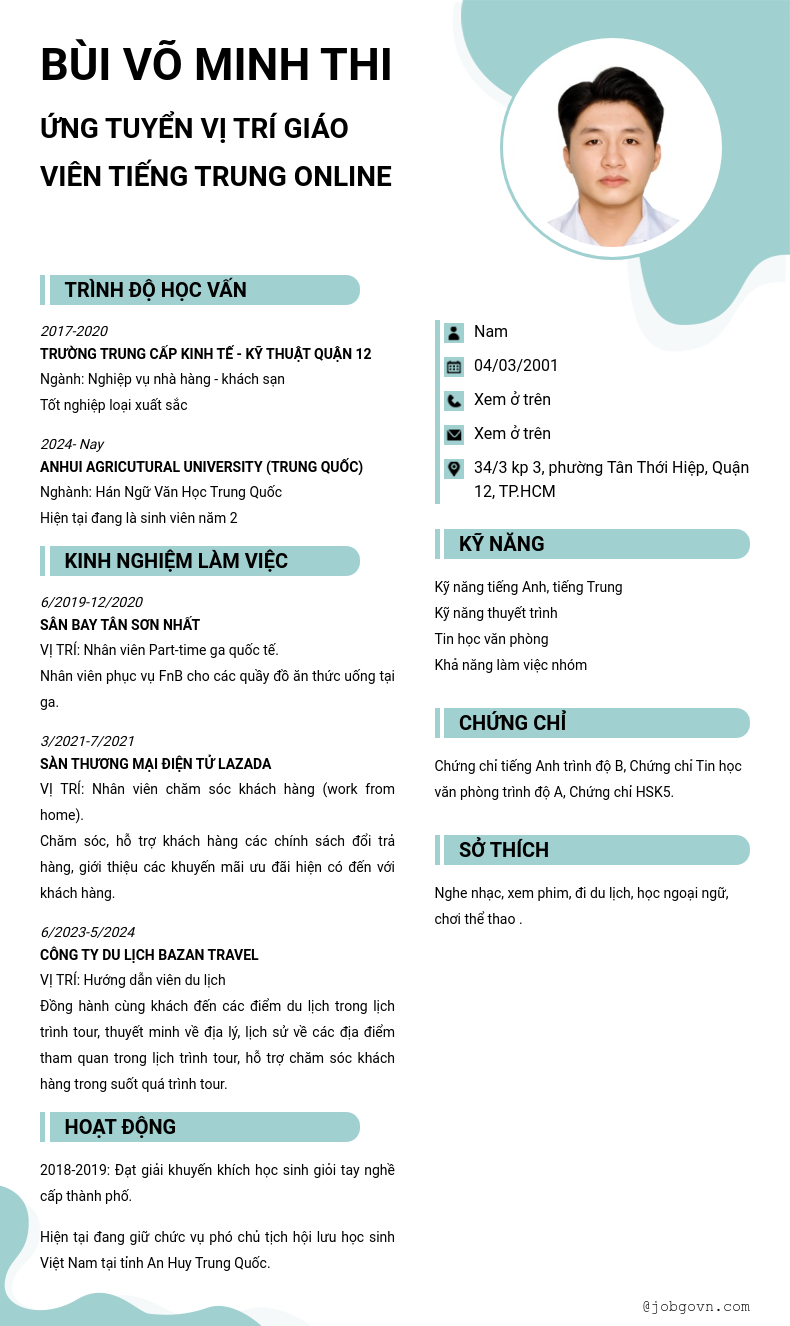 BÙI VÕ MINH THI

ỨNG TUYỂN VỊ TRÍ GIÁO VIÊN TIẾNG TRUNG ONLINE

TRÌNH ĐỘ HỌC VẤN

2017-2020
TRƯỜNG TRUNG CẤP KINH TẾ - KỸ THUẬT QUẬN 12
Ngành: Nghiệp vụ nhà hàng - khách sạn
Tốt nghiệp loại xuất sắc

2024- Nay
ANHUI AGRICUTURAL UNIVERSITY (TRUNG QUỐC)
Nghành: Hán Ngữ Văn Học Trung Quốc
Hiện tại đang là sinh viên năm 2

KINH NGHIỆM LÀM VIỆC

6/2019-12/2020
SÂN BAY TÂN SƠN NHẤT
VỊ TRÍ: Nhân viên Part-time ga quốc tế.
Nhân viên phục vụ FnB cho các quầy đồ ăn thức uống tại ga.

3/2021-7/2021
SÀN THƯƠNG MẠI ĐIỆN TỬ LAZADA
VỊ TRÍ: Nhân viên chăm sóc khách hàng (work from home).
Chăm sóc, hỗ trợ khách hàng các chính sách đổi trả hàng, giới thiệu các khuyến mãi ưu đãi hiện có đến với khách hàng.

6/2023-5/2024
CÔNG TY DU LỊCH BAZAN TRAVEL
VỊ TRÍ: Hướng dẫn viên du lịch
Đồng hành cùng khách đến các điểm du lịch trong lịch trình tour, thuyết minh về địa lý, lịch sử về các địa điểm tham quan trong lịch trình tour, hỗ trợ chăm sóc khách hàng trong suốt quá trình tour.

HOẠT ĐỘNG

2018-2019: Đạt giải khuyến khích học sinh giỏi tay nghề cấp thành phố.

Hiện tại đang giữ chức vụ phó chủ tịch hội lưu học sinh Việt Nam tại tỉnh An Huy Trung Quốc.

Nam
04/03/2001
Xem ở trên
Xem ở trên
34/3 kp 3, phường Tân Thới Hiệp, Quận 12, TP.HCM

KỸ NĂNG

Kỹ năng tiếng Anh, tiếng Trung
Kỹ năng thuyết trình
Tin học văn phòng
Khả năng làm việc nhóm

CHỨNG CHỈ

Chứng chỉ tiếng Anh trình độ B, Chứng chỉ Tin học văn phòng trình độ A, Chứng chỉ HSK5.

SỞ THÍCH

Nghe nhạc, xem phim, đi du lịch, học ngoại ngữ, chơi thể thao .

@jobgovn.com